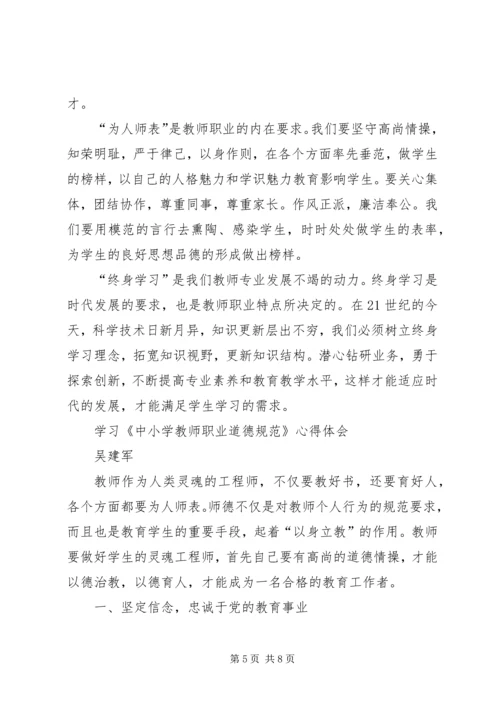 才。

“为人师表”是教师职业的内在要求。我们要坚守高尚情操，知荣明耻，严于律己，以身作则，在各个方面率先垂范，做学生的榜样，以自己的人格魅力和学识魅力教育影响学生。要关心集体，团结协作，尊重同事，尊重家长。作风正派，廉洁奉公。我们要用模范的言行去熏陶、感染学生，时时处处做学生的表率，为学生的良好思想品德的形成做出榜样。

“终身学习”是我们教师专业发展不竭的动力。终身学习是时代发展的要求，也是教师职业特点所决定的。在21世纪的今天，科学技术日新月异，知识更新层出不穷，我们必须树立终身学习理念，拓宽知识视野，更新知识结构。潜心钻研业务，勇于探索创新，不断提高专业素养和教育教学水平，这样才能适应时代的发展，才能满足学生学习的需求。

学习《中小学教师职业道德规范》心得体会

吴建军

教师作为人类灵魂的工程师，不仅要教好书，还要育好人，各个方面都要为人师表。师德不仅是对教师个人行为的规范要求，而且也是教育学生的重要手段，起着“以身立教”的作用。教师要做好学生的灵魂工程师，首先自己要有高尚的道德情操，才能以德治教，以德育人，才能成为一名合格的教育工作者。

一、坚定信念，忠诚于党的教育事业

第5页 共8页